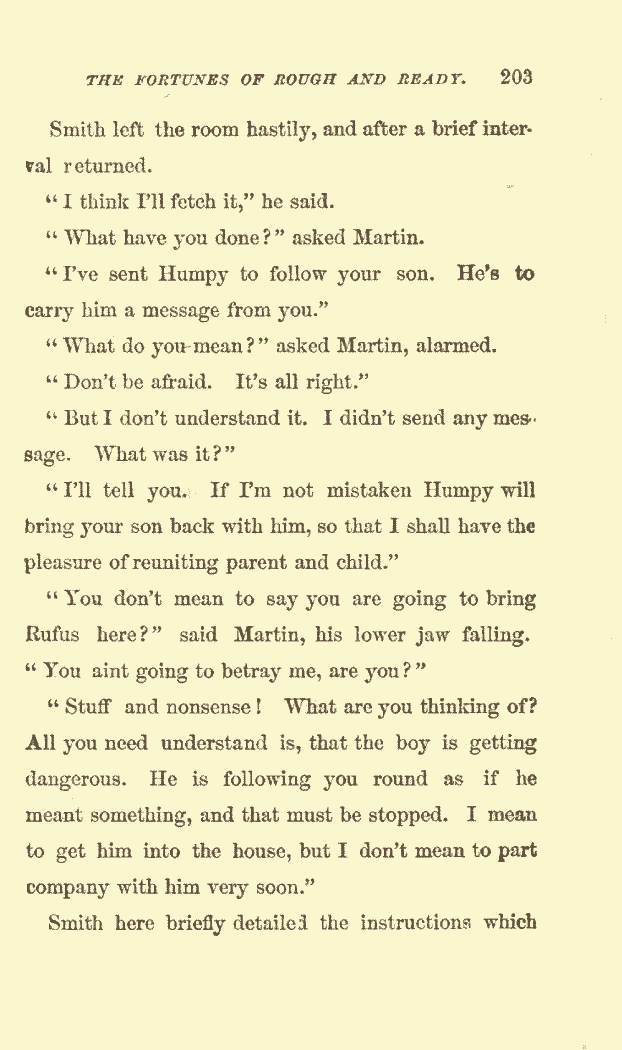 THE FORTUNES OF ROUGH AND READY. 203

Smith left the room hastily, and after a brief interval returned.

"I think I'll fetch it," he said.

"What have you done?" asked Martin.

"I've sent Humpy to follow your son. He's to carry him a message from you."

"What do you mean?" asked Martin, alarmed.

"Don't be afraid. It's all right."

"But I don't understand it. I didn't send any message. What was it?"

"I'll tell you. If I'm not mistaken Humpy will bring your son back with him, so that I shall have the pleasure of reuniting parent and child."

"You don't mean to say you are going to bring Rufus here?" said Martin, his lower jaw falling. "You aint going to betray me, are you?"

"Stuff and nonsense! What are you thinking of? All you need understand is, that the boy is getting dangerous. He is following you round as if he meant something, and that must be stopped. I mean to get him into the house, but I don't mean to part company with him very soon."

Smith here briefly detailed the instructions which